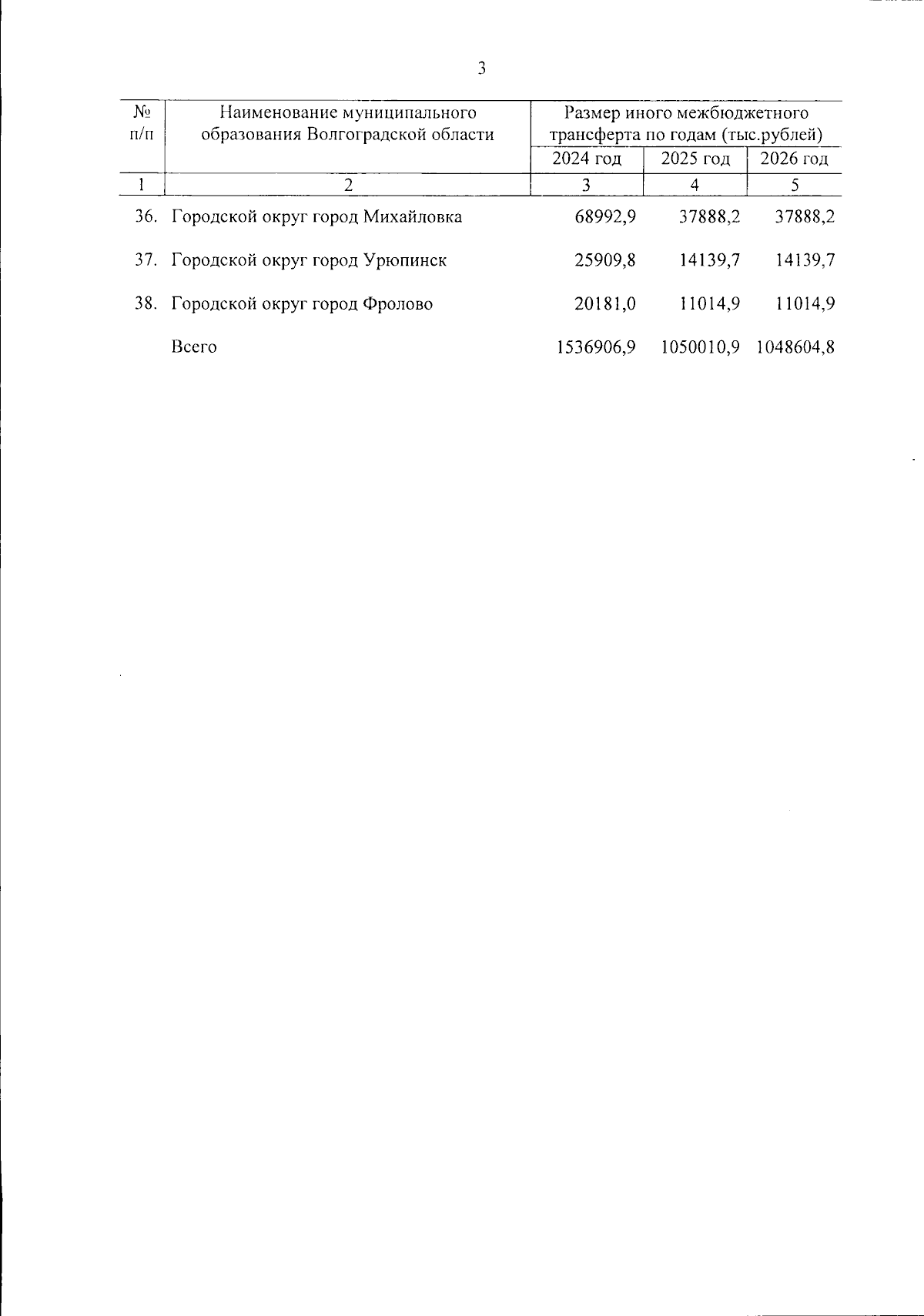 3

| № п/п | Наименование муниципального образования Волгоградской области | Размер иного межбюджетного трансферта по годам (тыс.рублей) | | |
|---|---|---|---|---|
| | | 2024 год | 2025 год | 2026 год |
| 1 | 2 | 3 | 4 | 5 |
| 36. | Городской округ город Михайловка | 68992,9 | 37888,2 | 37888,2 |
| 37. | Городской округ город Урюпинск | 25909,8 | 14139,7 | 14139,7 |
| 38. | Городской округ город Фролово | 20181,0 | 11014,9 | 11014,9 |
| | Всего | 1536906,9 | 1050010,9 | 1048604,8 |